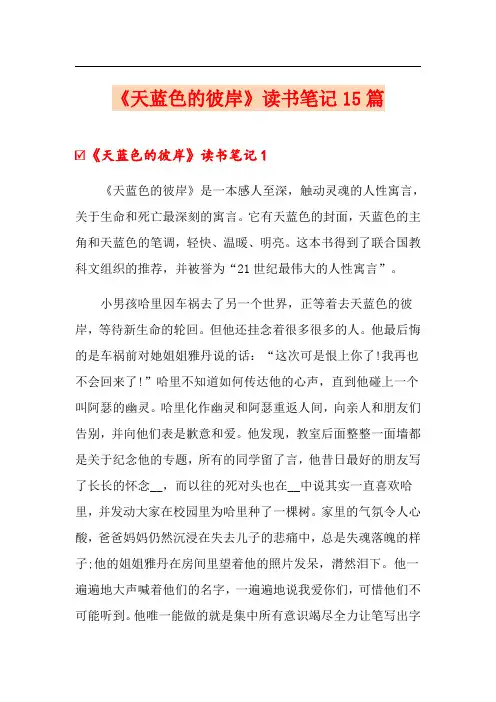 《天蓝色的彼岸》读书笔记15篇

☑《天蓝色的彼岸》读书笔记1

《天蓝色的彼岸》是一本感人至深，触动灵魂的人性寓言，关于生命和死亡最深刻的寓言。它有天蓝色的封面，天蓝色的主角和天蓝色的笔调，轻快、温暖、明亮。这本书得到了联合国教科文组织的推荐，并被誉为“21世纪最伟大的人性寓言”。

小男孩哈里因车祸去了另一个世界，正等着去天蓝色的彼岸，等待新生命的轮回。但他还挂念着很多很多的人。他最后悔的是车祸前对她姐姐雅丹说的话：“这次可是恨上你了!我再也不会回来了!”哈里不知道如何传达他的心声，直到他碰上一个叫阿瑟的幽灵。哈里化作幽灵和阿瑟重返人间，向亲人和朋友们告别，并向他们表是歉意和爱。他发现，教室后面整整一面墙都是关于纪念他的专题，所有的同学留了言，他昔日最好的朋友写了长长的怀念__，而以往的死对头也在__中说其实一直喜欢哈里，并发动大家在校园里为哈里种了一棵树。家里的气氛令人心酸，爸爸妈妈仍然沉浸在失去儿子的悲痛中，总是失魂落魄的样子;他的姐姐雅丹在房间里望着他的照片发呆，潸然泪下。他一遍遍地大声喊着他们的名字，一遍遍地说我爱你们，可惜他们不可能听到。他唯一能做的就是集中所有意识竭尽全力让笔写出字